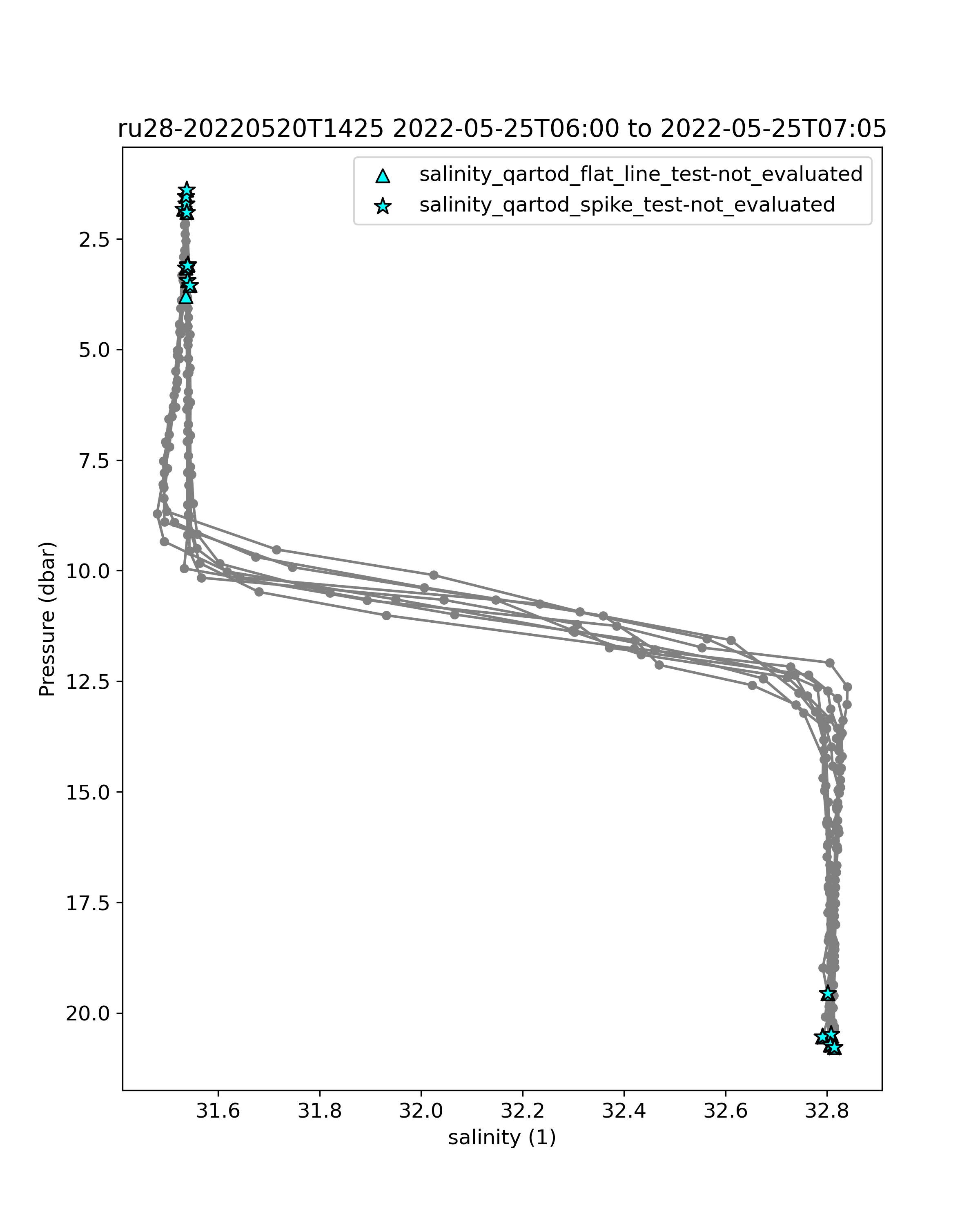 ru28-20220520T1425 2022-05-25T06:00 to 2022-05-25T07:05

salinity_qartod_flat_line_test-not_evaluated
salinity_qartod_spike_test-not_evaluated

Pressure (dbar)

2.5
5.0
7.5
10.0
12.5
15.0
17.5
20.0

31.6
31.8
32.0
32.2
32.4
32.6
32.8

salinity (1)